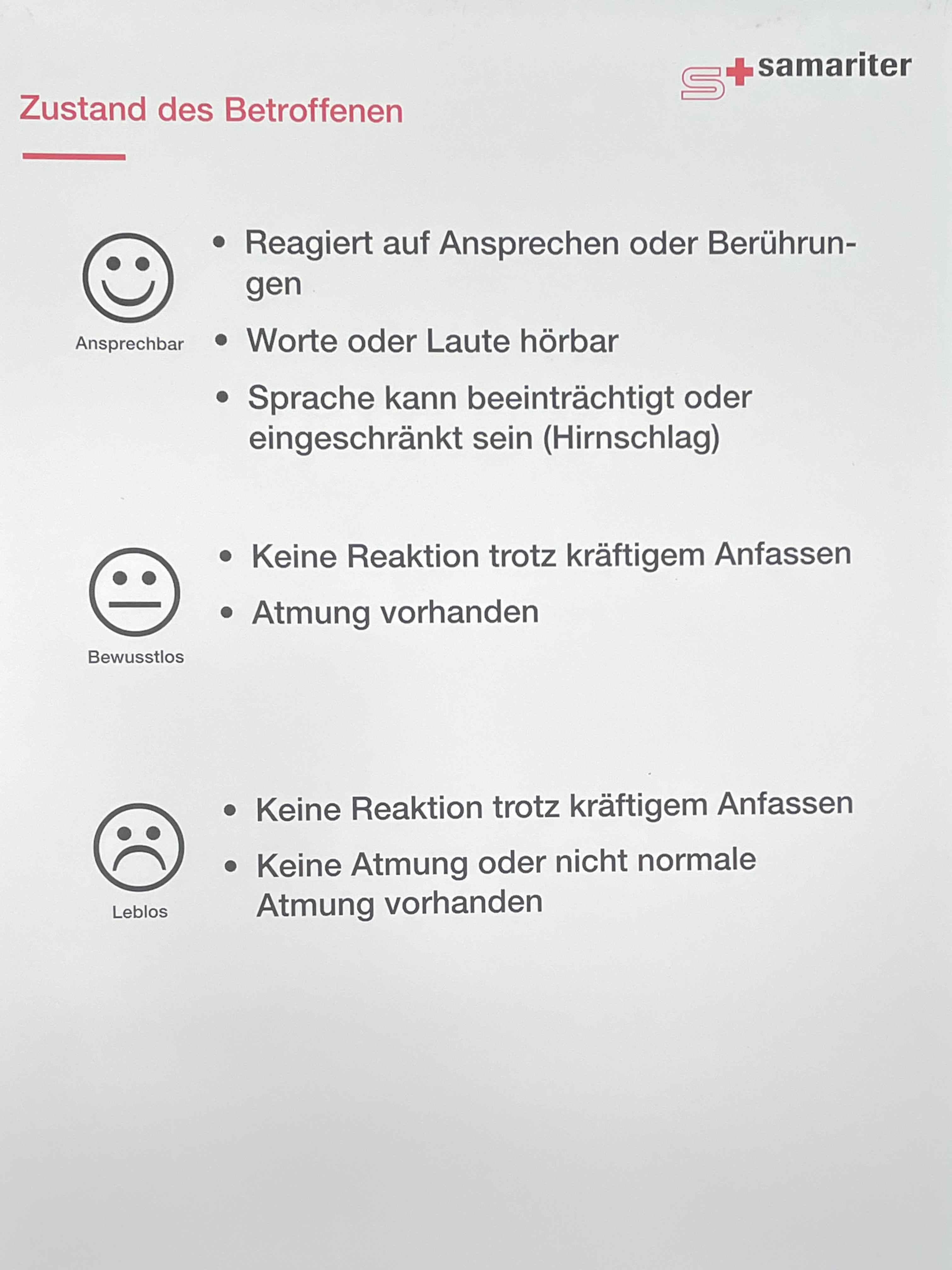 samariter

Zustand des Betroffenen

Ansprechbar

• Reagiert auf Ansprechen oder Berührungen
• Worte oder Laute hörbar
• Sprache kann beeinträchtigt oder eingeschränkt sein (Hirnschlag)

Bewusstlos

• Keine Reaktion trotz kräftigem Anfassen
• Atmung vorhanden

Leblos

• Keine Reaktion trotz kräftigem Anfassen
• Keine Atmung oder nicht normale Atmung vorhanden